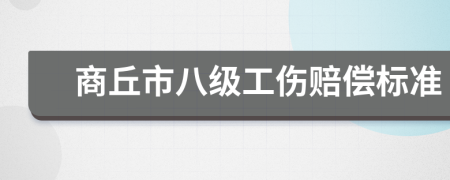 商丘市八级工伤赔偿标准